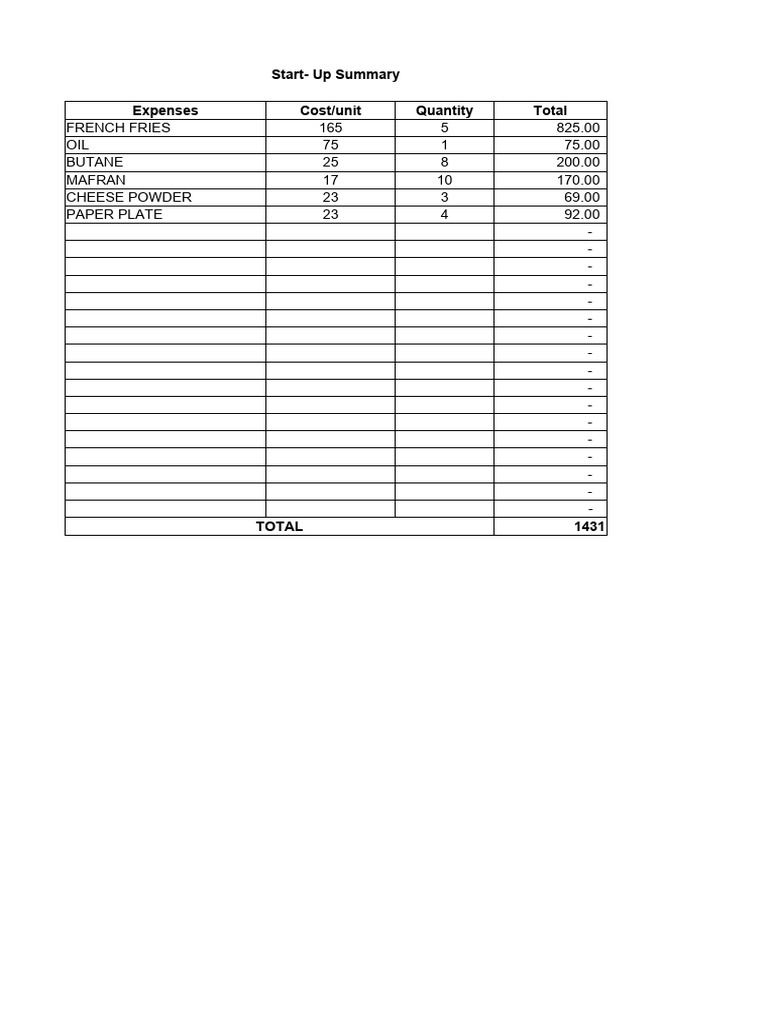 Start- Up Summary

| Expenses | Cost/unit | Quantity | Total |
|---|---|---|---|
| FRENCH FRIES | 165 | 5 | 825.00 |
| OIL | 75 | 1 | 75.00 |
| BUTANE | 25 | 8 | 200.00 |
| MAFRAN | 17 | 10 | 170.00 |
| CHEESE POWDER | 23 | 3 | 69.00 |
| PAPER PLATE | 23 | 4 | 92.00 |
| | | | - |
| | | | - |
| | | | - |
| | | | - |
| | | | - |
| | | | - |
| | | | - |
| | | | - |
| | | | - |
| | | | - |
| | | | - |
| | | | - |
| | | | - |
| | | | - |
| | | | - |
| | | | - |
| | | | - |
| TOTAL | | | 1431 |